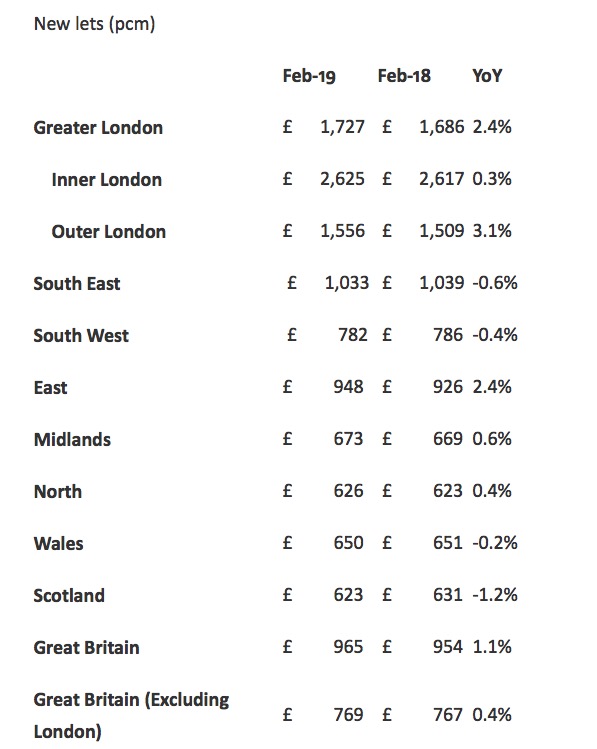 New lets (pcm)

| | Feb-19 | Feb-18 | YoY |
|---|---|---|---|
| Greater London | £ 1,727 | £ 1,686 | 2.4% |
| Inner London | £ 2,625 | £ 2,617 | 0.3% |
| Outer London | £ 1,556 | £ 1,509 | 3.1% |
| South East | £ 1,033 | £ 1,039 | -0.6% |
| South West | £ 782 | £ 786 | -0.4% |
| East | £ 948 | £ 926 | 2.4% |
| Midlands | £ 673 | £ 669 | 0.6% |
| North | £ 626 | £ 623 | 0.4% |
| Wales | £ 650 | £ 651 | -0.2% |
| Scotland | £ 623 | £ 631 | -1.2% |
| Great Britain | £ 965 | £ 954 | 1.1% |
| Great Britain (Excluding London) | £ 769 | £ 767 | 0.4% |